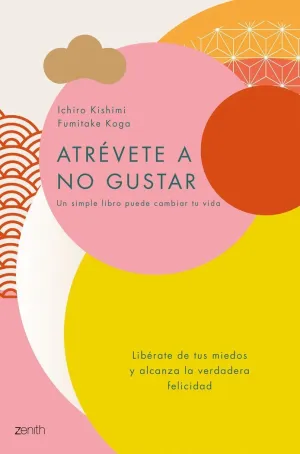 Ichiro Kishimi
Fumitake Koga

ATRÉVETE A NO GUSTAR

Un simple libro puede cambiar tu vida

Libérate de tus miedos y alcanza la verdadera felicidad

zenith